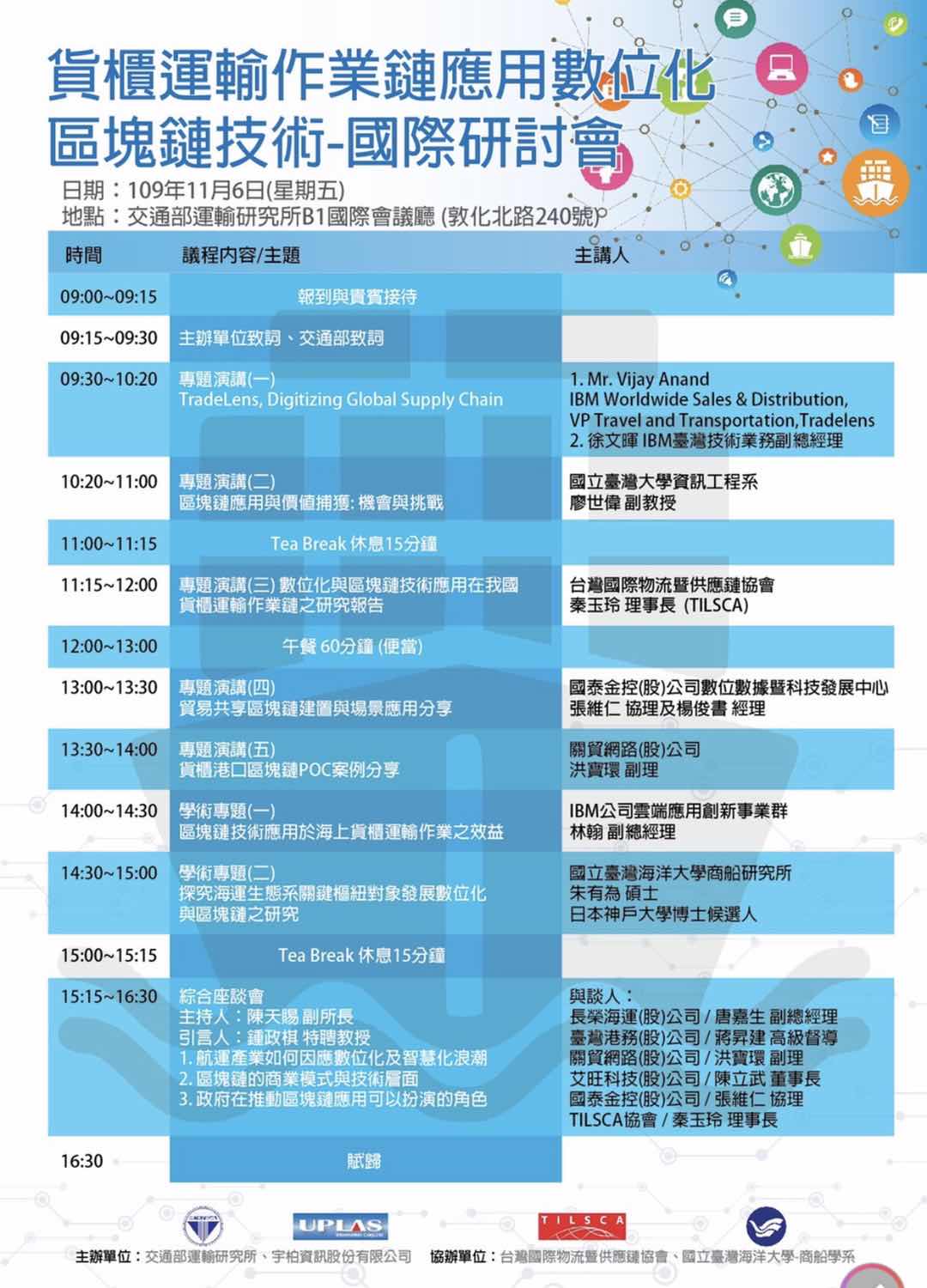 貨櫃運輸作業鏈應用數位化
區塊鏈技術-國際研討會

日期：109年11月6日(星期五)
地點：交通部運輸研究所B1國際會議廳 (敦化北路240號)

| 時間 | 議程內容/主題 | 主講人 |
|---|---|---|
| 09:00~09:15 | 報到與貴賓接待 | |
| 09:15~09:30 | 主辦單位致詞、交通部致詞 | |
| 09:30~10:20 | 專題演講(一) TradeLens, Digitizing Global Supply Chain | 1. Mr. Vijay Anand IBM Worldwide Sales & Distribution, VP Travel and Transportation,Tradelens 2. 徐文暉 IBM臺灣技術業務副總經理 |
| 10:20~11:00 | 專題演講(二) 區塊鏈應用與價值捕獲: 機會與挑戰 | 國立臺灣大學資訊工程系 廖世偉 副教授 |
| 11:00~11:15 | Tea Break 休息15分鐘 | |
| 11:15~12:00 | 專題演講(三) 數位化與區塊鏈技術應用在我國貨櫃運輸作業鏈之研究報告 | 台灣國際物流暨供應鏈協會 秦玉玲 理事長 (TILSCA) |
| 12:00~13:00 | 午餐 60分鐘 (便當) | |
| 13:00~13:30 | 專題演講(四) 貿易共享區塊鏈建置與場景應用分享 | 國泰金控(股)公司數位數據暨科技發展中心 張維仁 協理及楊俊書 經理 |
| 13:30~14:00 | 專題演講(五) 貨櫃港口區塊鏈POC案例分享 | 關貿網路(股)公司 洪寶環 副理 |
| 14:00~14:30 | 學術專題(一) 區塊鏈技術應用於海上貨櫃運輸作業之效益 | IBM公司雲端應用創新事業群 林翰 副總經理 |
| 14:30~15:00 | 學術專題(二) 探究海運生態系關鍵樞紐對象發展數位化與區塊鏈之研究 | 國立臺灣海洋大學商船研究所 朱有為 碩士 日本神戶大學博士候選人 |
| 15:00~15:15 | Tea Break 休息15分鐘 | |
| 15:15~16:30 | 綜合座談會 主持人：陳天賜 副所長 引言人：鍾政棋 特聘教授 1. 航運產業如何因應數位化及智慧化浪潮 2. 區塊鏈的商業模式與技術層面 3. 政府在推動區塊鏈應用可以扮演的角色 | 與談人： 長榮海運(股)公司 / 唐嘉生 副總經理 臺灣港務(股)公司 / 蔣昇建 高級督導 關貿網路(股)公司 / 洪寶環 副理 艾旺科技(股)公司 / 陳立武 董事長 國泰金控(股)公司 / 張維仁 協理 TILSCA協會 / 秦玉玲 理事長 |
| 16:30 | 賦歸 | |

UPLAS
TILSCA

主辦單位：交通部運輸研究所、宇柏資訊股份有限公司　協辦單位：台灣國際物流暨供應鏈協會、國立臺灣海洋大學-商船學系